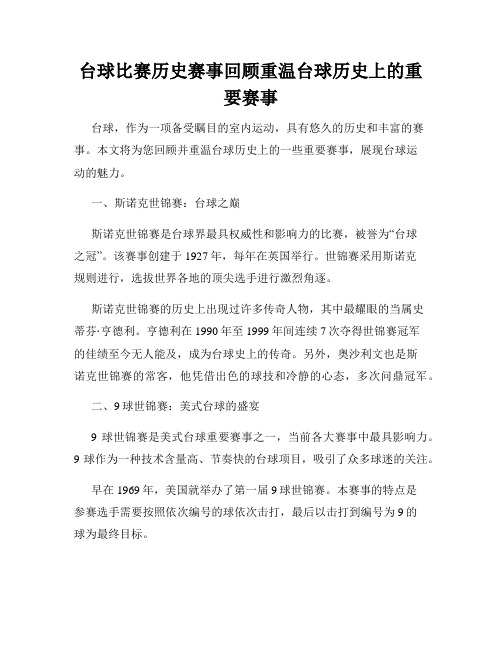 台球比赛历史赛事回顾重温台球历史上的重要赛事

台球，作为一项备受瞩目的室内运动，具有悠久的历史和丰富的赛事。本文将为您回顾并重温台球历史上的一些重要赛事，展现台球运动的魅力。

一、斯诺克世锦赛：台球之巅

斯诺克世锦赛是台球界最具权威性和影响力的比赛，被誉为“台球之冠”。该赛事创建于 1927 年，每年在英国举行。世锦赛采用斯诺克规则进行，选拔世界各地的顶尖选手进行激烈角逐。

斯诺克世锦赛的历史上出现过许多传奇人物，其中最耀眼的当属史蒂芬·亨德利。亨德利在 1990 年至 1999 年间连续 7 次夺得世锦赛冠军的佳绩至今无人能及，成为台球史上的传奇。另外，奥沙利文也是斯诺克世锦赛的常客，他凭借出色的球技和冷静的心态，多次问鼎冠军。

二、9 球世锦赛：美式台球的盛宴

9 球世锦赛是美式台球重要赛事之一，当前各大赛事中最具影响力。9 球作为一种技术含量高、节奏快的台球项目，吸引了众多球迷的关注。

早在 1969 年，美国就举办了第一届 9 球世锦赛。本赛事的特点是参赛选手需要按照依次编号的球依次击打，最后以击打到编号为 9 的球为最终目标。